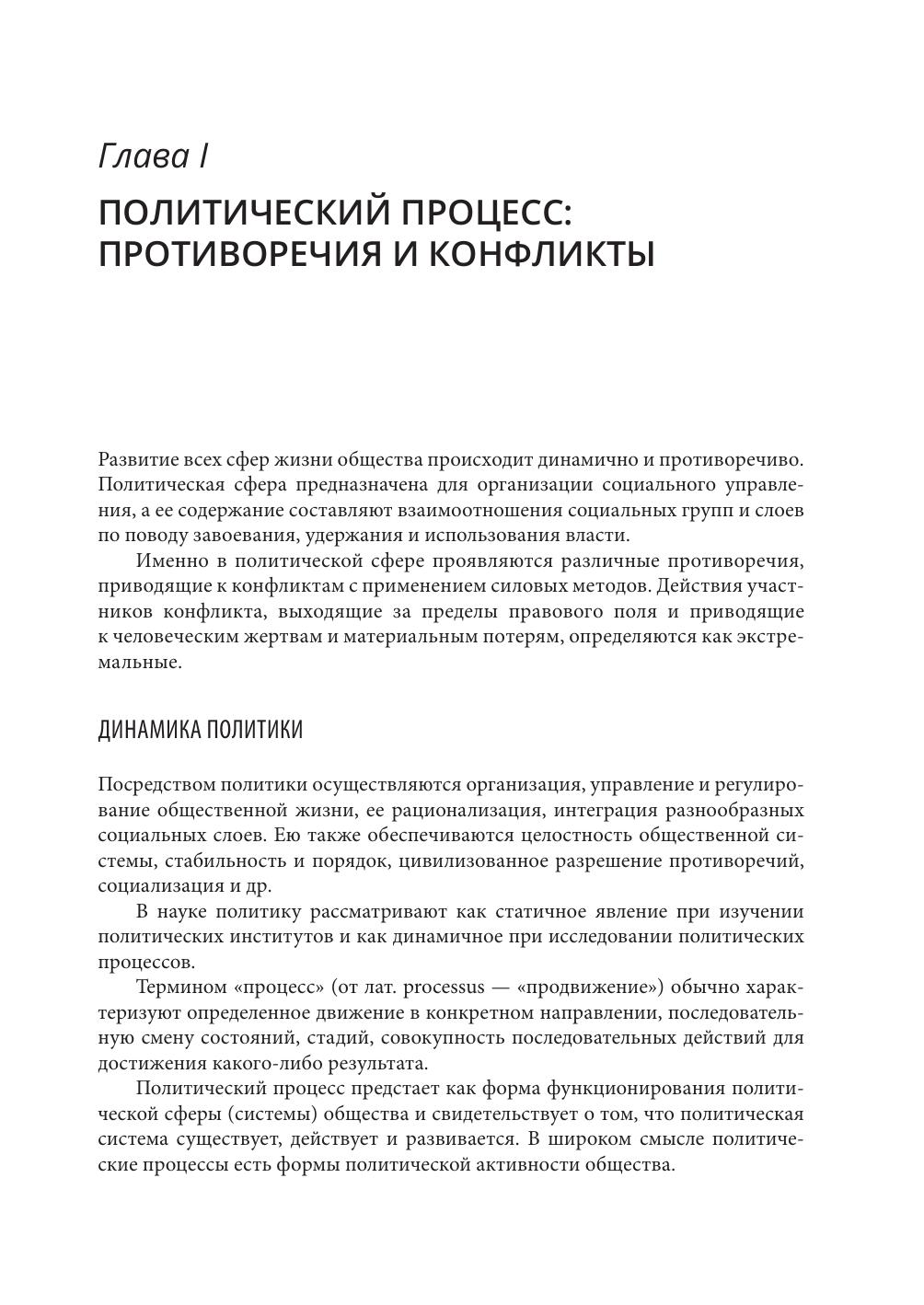 Глава I

ПОЛИТИЧЕСКИЙ ПРОЦЕСС: ПРОТИВОРЕЧИЯ И КОНФЛИКТЫ

Развитие всех сфер жизни общества происходит динамично и противоречиво. Политическая сфера предназначена для организации социального управления, а ее содержание составляют взаимоотношения социальных групп и слоев по поводу завоевания, удержания и использования власти.

Именно в политической сфере проявляются различные противоречия, приводящие к конфликтам с применением силовых методов. Действия участников конфликта, выходящие за пределы правового поля и приводящие к человеческим жертвам и материальным потерям, определяются как экстремальные.

ДИНАМИКА ПОЛИТИКИ

Посредством политики осуществляются организация, управление и регулирование общественной жизни, ее рационализация, интеграция разнообразных социальных слоев. Ею также обеспечиваются целостность общественной системы, стабильность и порядок, цивилизованное разрешение противоречий, социализация и др.

В науке политику рассматривают как статичное явление при изучении политических институтов и как динамичное при исследовании политических процессов.

Термином «процесс» (от лат. processus — «продвижение») обычно характеризуют определенное движение в конкретном направлении, последовательную смену состояний, стадий, совокупность последовательных действий для достижения какого-либо результата.

Политический процесс предстает как форма функционирования политической сферы (системы) общества и свидетельствует о том, что политическая система существует, действует и развивается. В широком смысле политические процессы есть формы политической активности общества.